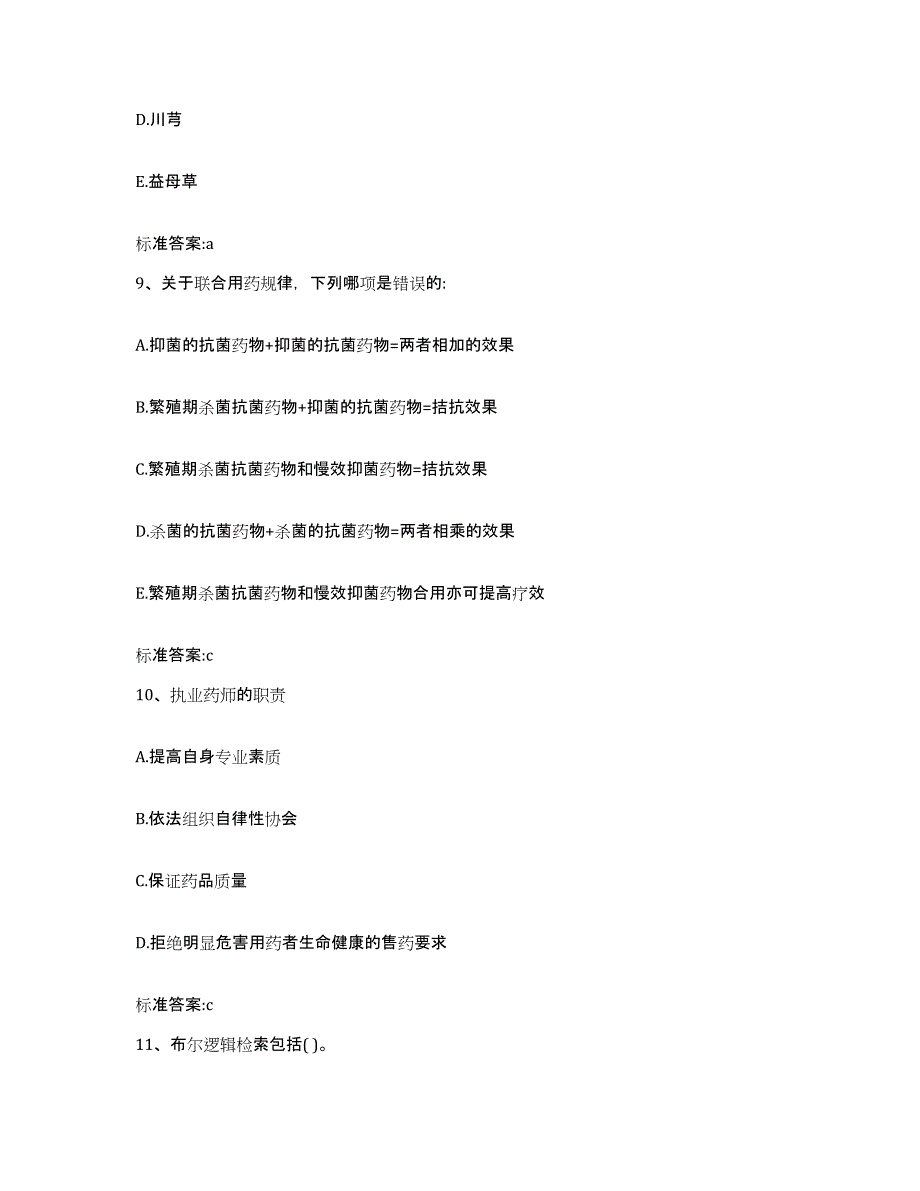 D.川芎

E.益母草

标准答案:a

9、关于联合用药规律，下列哪项是错误的:

A.抑菌的抗菌药物+抑菌的抗菌药物=两者相加的效果

B.繁殖期杀菌抗菌药物+抑菌的抗菌药物=拮抗效果

C.繁殖期杀菌抗菌药物和慢效抑菌药物=拮抗效果

D.杀菌的抗菌药物+杀菌的抗菌药物=两者相乘的效果

E.繁殖期杀菌抗菌药物和慢效抑菌药物合用亦可提高疗效

标准答案:c

10、执业药师的职责

A.提高自身专业素质

B.依法组织自律性协会

C.保证药品质量

D.拒绝明显危害用药者生命健康的售药要求

标准答案:c

11、布尔逻辑检索包括( )。